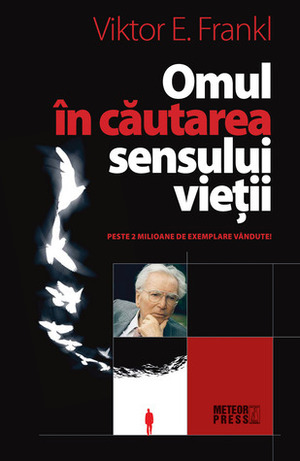 Viktor E. Frankl

Omul
în căutarea
sensului
vieții

PESTE 2 MILIOANE DE EXEMPLARE VÂNDUTE!

METEOR PRESS